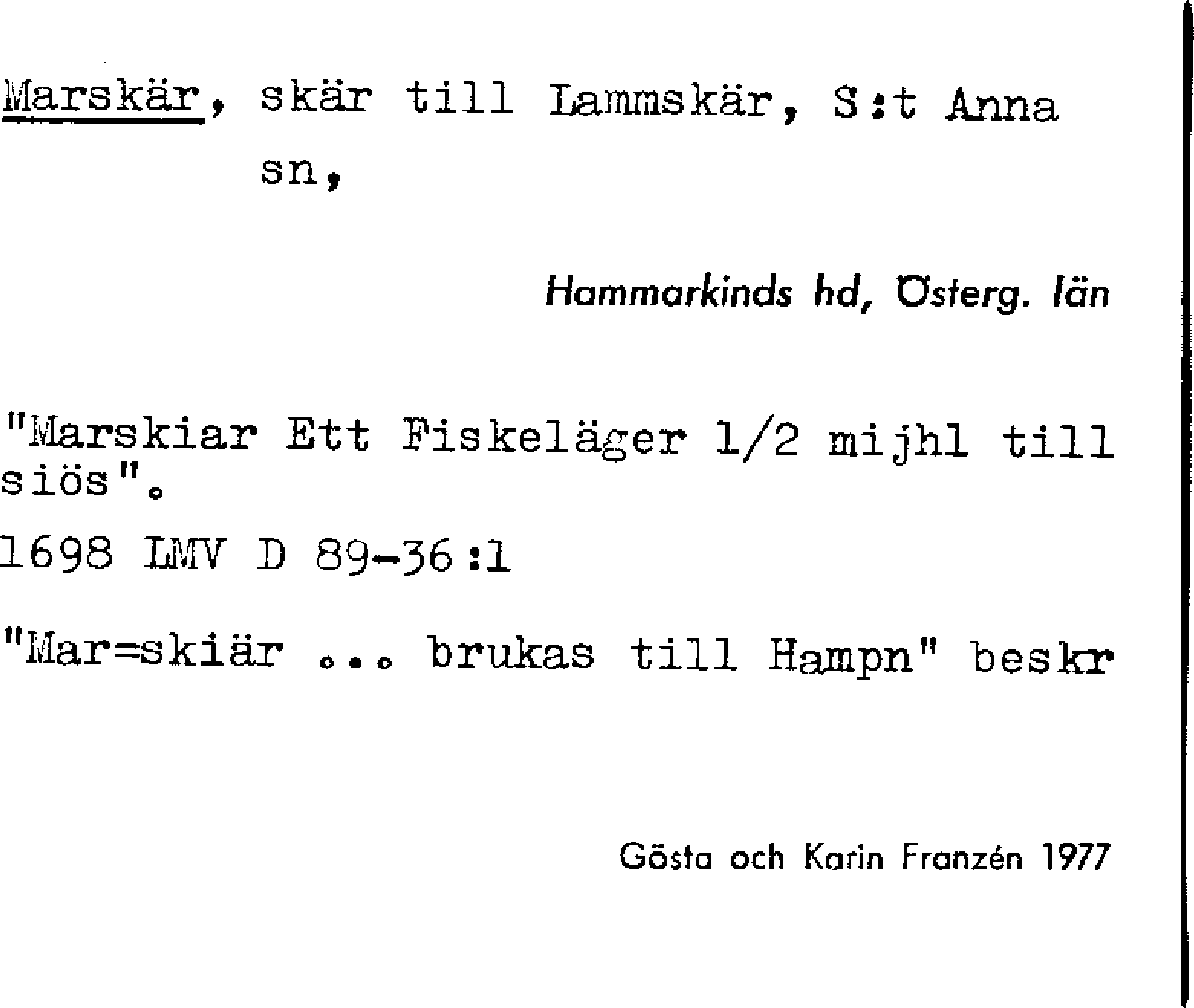 Marskär, skär till Lammskär, S:t Anna sn,

Hammarkinds hd, Österg. län

"Marskiar Ett Fiskeläger 1/2 mijhl till siös".

1698 LMV D 89-36:1

"Mar=skiär ... brukas till Hampn" beskr

Gösta och Karin Franzén 1977